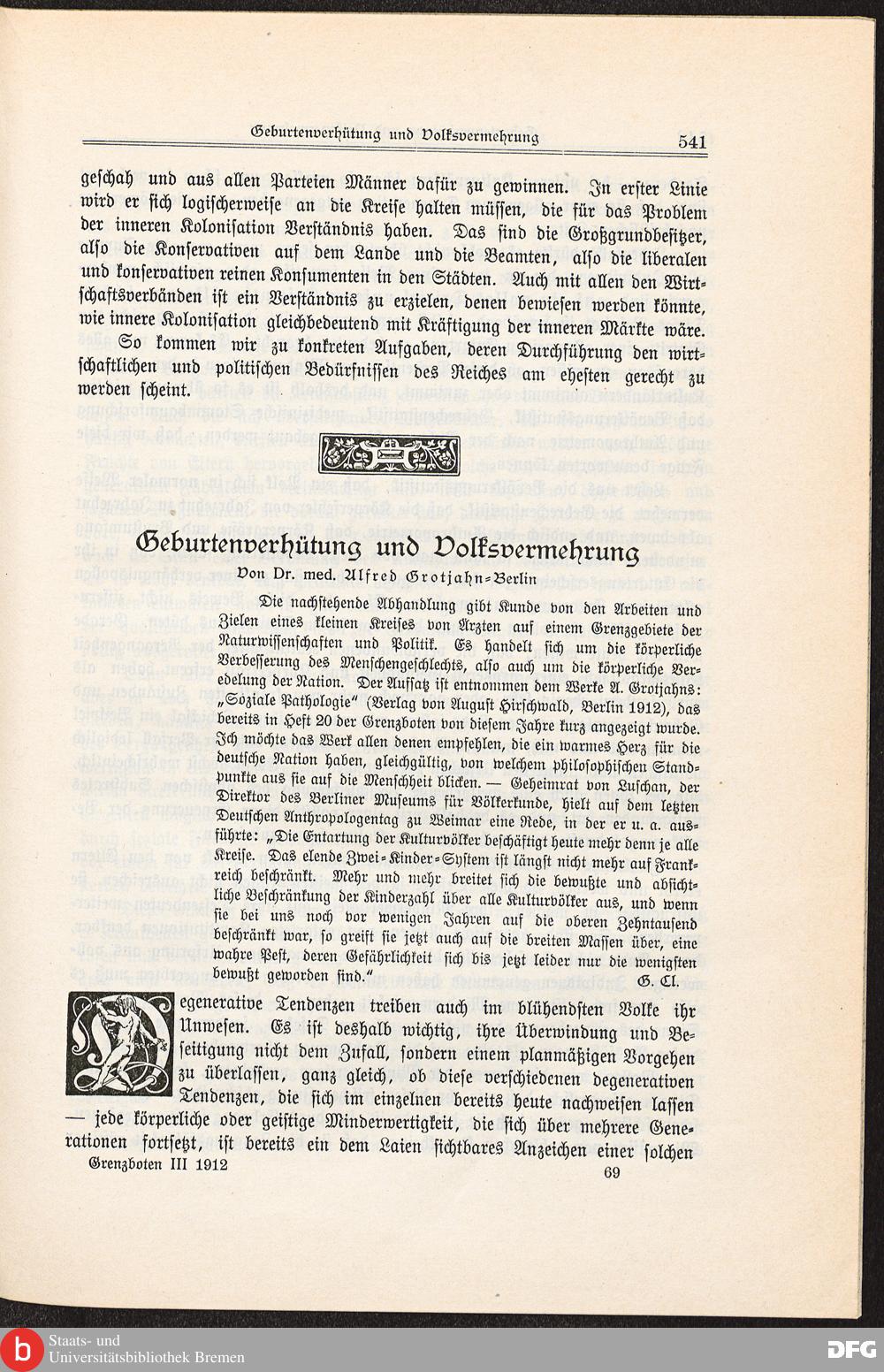 Geburtenverhütung und Volksvermehrung 541

geschah und aus allen Parteien Männer dafür zu gewinnen. In erster Linie wird er sich logischerweise an die Kreise halten müssen, die für das Problem der inneren Kolonisation Verständnis haben. Das sind die Großgrundbesitzer, also die Konservativen auf dem Lande und die Beamten, also die liberalen und konservativen reinen Konsumenten in den Städten. Auch mit allen den Wirtschaftsverbänden ist ein Verständnis zu erzielen, denen bewiesen werden könnte, wie innere Kolonisation gleichbedeutend mit Kräftigung der inneren Märkte wäre.

So kommen wir zu konkreten Aufgaben, deren Durchführung den wirtschaftlichen und politischen Bedürfnissen des Reiches am ehesten gerecht zu werden scheint.

Geburtenverhütung und Volksvermehrung

Von Dr. med. Alfred Grotjahn-Berlin

Die nachstehende Abhandlung gibt Kunde von den Arbeiten und Zielen eines kleinen Kreises von Ärzten auf einem Grenzgebiete der Naturwissenschaften und Politik. Es handelt sich um die körperliche Verbesserung des Menschengeschlechts, also auch um die körperliche Veredelung der Nation. Der Aufsatz ist entnommen dem Werke A. Grotjahns: „Soziale Pathologie“ (Verlag von August Hirschwald, Berlin 1912), das bereits in Heft 20 der Grenzboten von diesem Jahre kurz angezeigt wurde. Ich möchte das Werk allen denen empfehlen, die ein warmes Herz für die deutsche Nation haben, gleichgültig, von welchem philosophischen Standpunkte aus sie auf die Menschheit blicken. — Geheimrat von Luschan, der Direktor des Berliner Museums für Völkerkunde, hielt auf dem letzten Deutschen Anthropologentag zu Weimar eine Rede, in der er u. a. ausführte: „Die Entartung der Kulturvölker beschäftigt heute mehr denn je alle Kreise. Das elende Zwei-Kinder-System ist längst nicht mehr auf Frankreich beschränkt. Mehr und mehr breitet sich die bewußte und absichtliche Beschränkung der Kinderzahl über alle Kulturvölker aus, und wenn sie bei uns noch vor wenigen Jahren auf die oberen Zehntausend beschränkt war, so greift sie jetzt auch auf die breiten Massen über, eine wahre Pest, deren Gefährlichkeit sich bis jetzt leider nur die wenigsten bewußt geworden sind.“ G. Cl.

Degenerative Tendenzen treiben auch im blühendsten Volke ihr Unwesen. Es ist deshalb wichtig, ihre Überwindung und Beseitigung nicht dem Zufall, sondern einem planmäßigen Vorgehen zu überlassen, ganz gleich, ob diese verschiedenen degenerativen Tendenzen, die sich im einzelnen bereits heute nachweisen lassen — jede körperliche oder geistige Minderwertigkeit, die sich über mehrere Generationen fortsetzt, ist bereits ein dem Laien sichtbares Anzeichen einer solchen

Grenzboten III 1912 69

Staats- und Universitätsbibliothek Bremen DFG